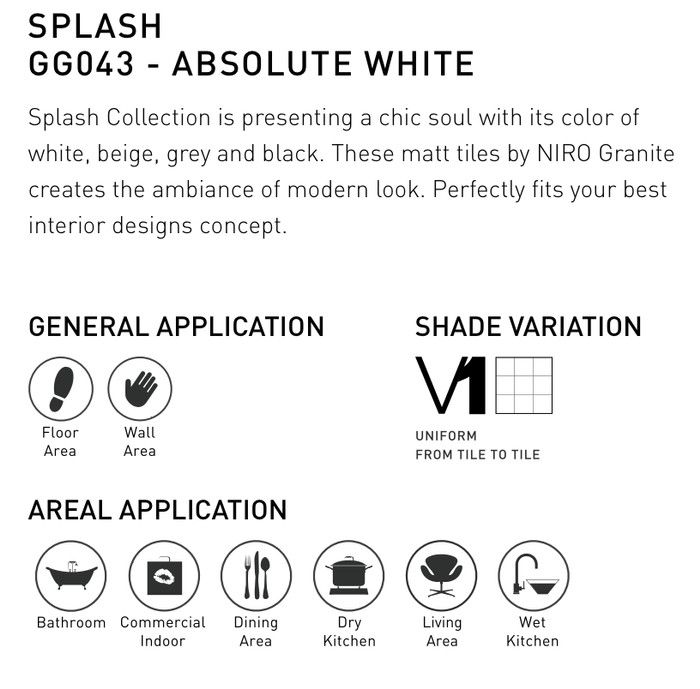 SPLASH
GG043 - ABSOLUTE WHITE

Splash Collection is presenting a chic soul with its color of white, beige, grey and black. These matt tiles by NIRO Granite creates the ambiance of modern look. Perfectly fits your best interior designs concept.

GENERAL APPLICATION

Floor Area

Wall Area

SHADE VARIATION

V1

UNIFORM
FROM TILE TO TILE

AREAL APPLICATION

Bathroom

Commercial Indoor

Dining Area

Dry Kitchen

Living Area

Wet Kitchen